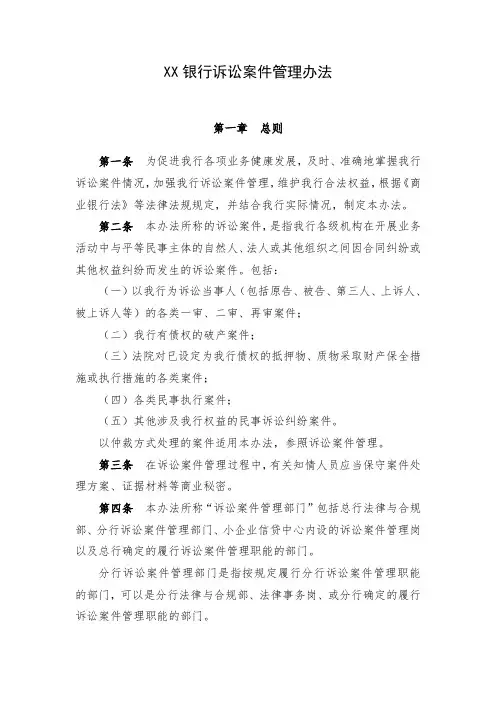 XX 银行诉讼案件管理办法

第一章　总则

第一条　为促进我行各项业务健康发展，及时、准确地掌握我行诉讼案件情况，加强我行诉讼案件管理，维护我行合法权益，根据《商业银行法》等法律法规规定，并结合我行实际情况，制定本办法。

第二条　本办法所称的诉讼案件，是指我行各级机构在开展业务活动中与平等民事主体的自然人、法人或其他组织之间因合同纠纷或其他权益纠纷而发生的诉讼案件。包括：

（一）以我行为诉讼当事人（包括原告、被告、第三人、上诉人、被上诉人等）的各类一审、二审、再审案件；

（二）我行有债权的破产案件；

（三）法院对已设定为我行债权的抵押物、质物采取财产保全措施或执行措施的各类案件；

（四）各类民事执行案件；

（五）其他涉及我行权益的民事诉讼纠纷案件。

以仲裁方式处理的案件适用本办法，参照诉讼案件管理。

第三条　在诉讼案件管理过程中，有关知情人员应当保守案件处理方案、证据材料等商业秘密。

第四条　本办法所称“诉讼案件管理部门”包括总行法律与合规部、分行诉讼案件管理部门、小企业信贷中心内设的诉讼案件管理岗以及总行确定的履行诉讼案件管理职能的部门。

分行诉讼案件管理部门是指按规定履行分行诉讼案件管理职能的部门，可以是分行法律与合规部、法律事务岗、或分行确定的履行诉讼案件管理职能的部门。